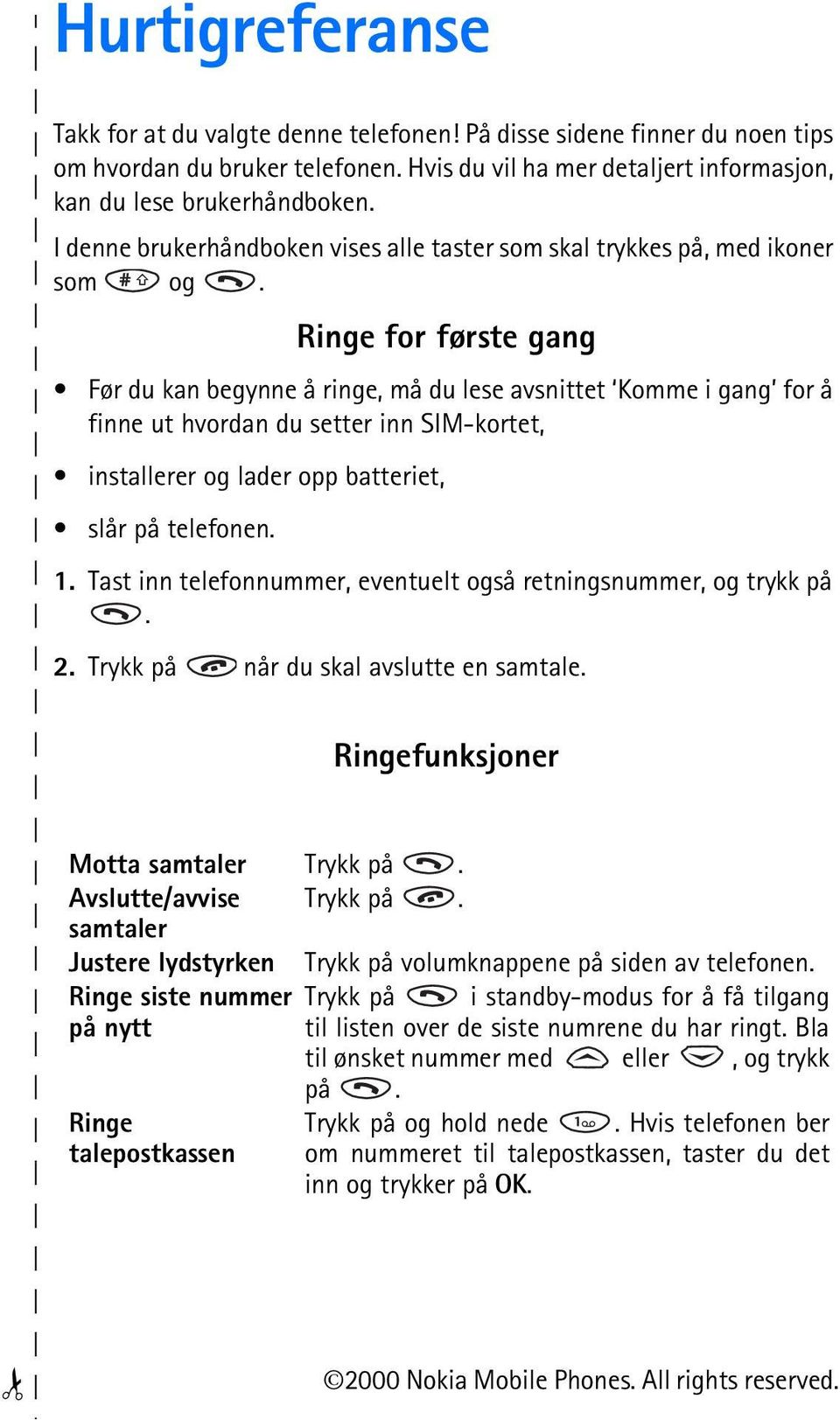 Hurtigreferanse

Takk for at du valgte denne telefonen! På disse sidene finner du noen tips om hvordan du bruker telefonen. Hvis du vil ha mer detaljert informasjon, kan du lese brukerhåndboken.

I denne brukerhåndboken vises alle taster som skal trykkes på, med ikoner som og .

Ringe for første gang

• Før du kan begynne å ringe, må du lese avsnittet 'Komme i gang' for å finne ut hvordan du setter inn SIM-kortet,

• installerer og lader opp batteriet,

• slår på telefonen.

1. Tast inn telefonnummer, eventuelt også retningsnummer, og trykk på .

2. Trykk på når du skal avslutte en samtale.

Ringefunksjoner

| | |
|---|---|
| Motta samtaler | Trykk på . |
| Avslutte/avvise samtaler | Trykk på . |
| Justere lydstyrken | Trykk på volumknappene på siden av telefonen. |
| Ringe siste nummer på nytt | Trykk på i standby-modus for å få tilgang til listen over de siste numrene du har ringt. Bla til ønsket nummer med eller , og trykk på . |
| Ringe talepostkassen | Trykk på og hold nede . Hvis telefonen ber om nummeret til talepostkassen, taster du det inn og trykker på OK. |

©2000 Nokia Mobile Phones. All rights reserved.